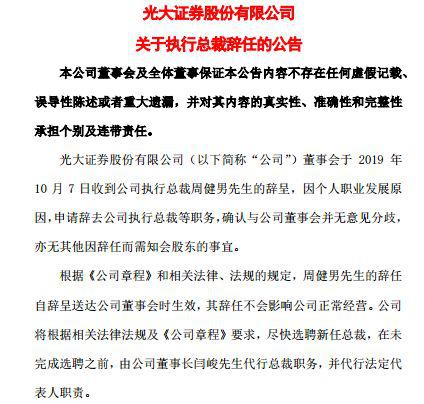 光大证券股份有限公司

关于执行总裁辞任的公告

本公司董事会及全体董事保证本公告内容不存在任何虚假记载、误导性陈述或者重大遗漏，并对其内容的真实性、准确性和完整性承担个别及连带责任。

光大证券股份有限公司（以下简称“公司”）董事会于 2019 年 10 月 7 日收到公司执行总裁周健男先生的辞呈，因个人职业发展原因，申请辞去公司执行总裁等职务，确认与公司董事会并无意见分歧，亦无其他因辞任而需知会股东的事宜。

根据《公司章程》和相关法律、法规的规定，周健男先生的辞任自辞呈送达公司董事会时生效，其辞任不会影响公司正常经营。公司将根据相关法律法规及《公司章程》要求，尽快选聘新任总裁，在未完成选聘之前，由公司董事长闫峻先生代行总裁职务，并代行法定代表人职责。